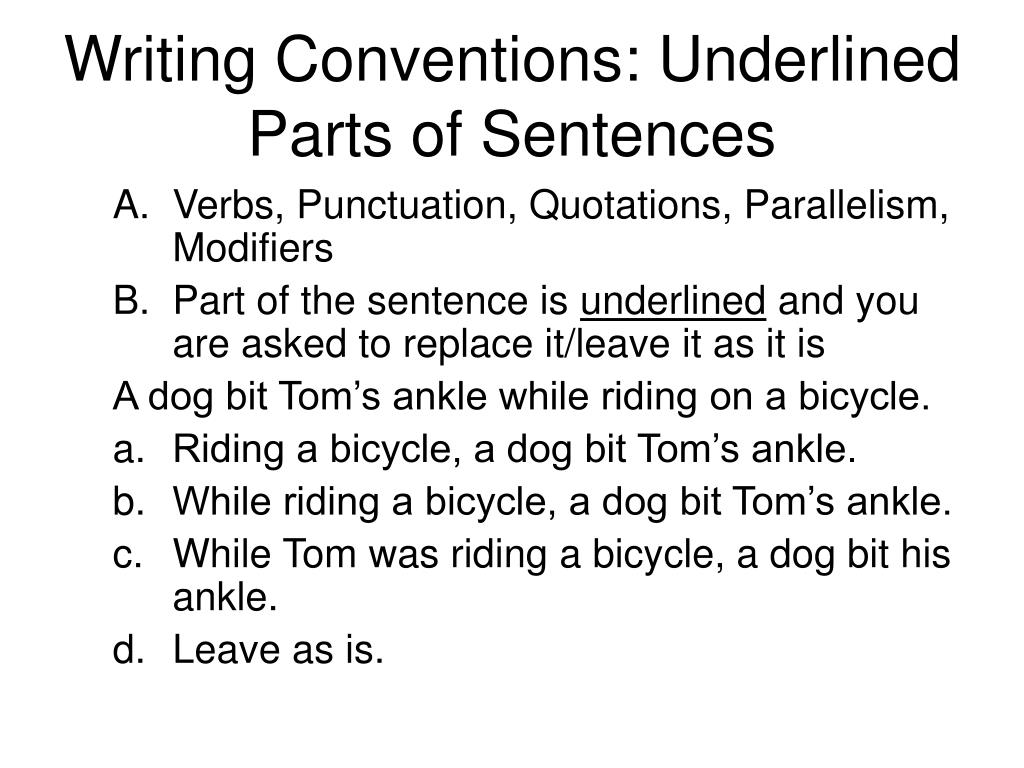 Writing Conventions: Underlined Parts of Sentences

A. Verbs, Punctuation, Quotations, Parallelism, Modifiers

B. Part of the sentence is underlined and you are asked to replace it/leave it as it is

A dog bit Tom’s ankle while riding on a bicycle.

a. Riding a bicycle, a dog bit Tom’s ankle.

b. While riding a bicycle, a dog bit Tom’s ankle.

c. While Tom was riding a bicycle, a dog bit his ankle.

d. Leave as is.